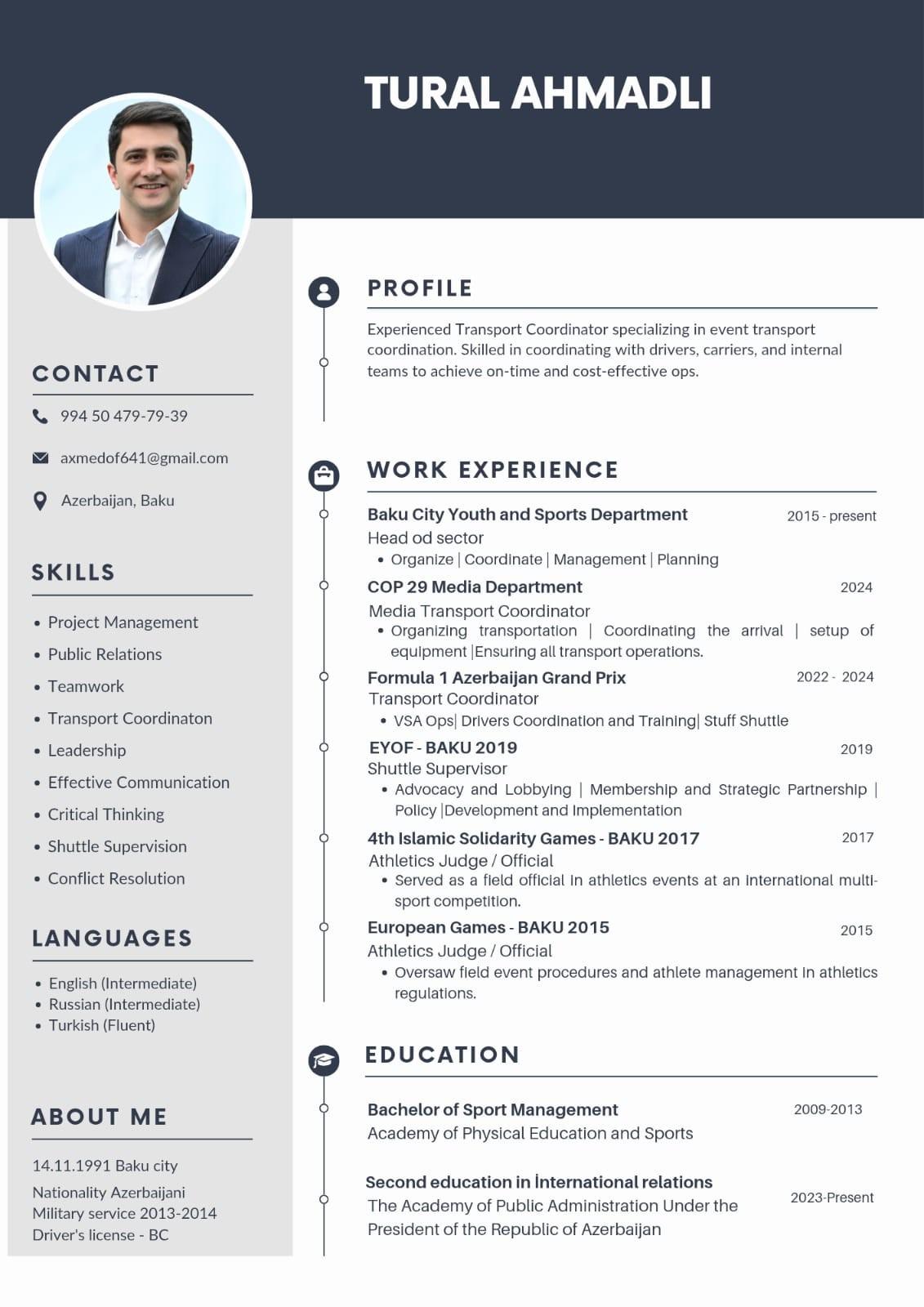 TURAL AHMADLI

CONTACT

994 50 479-79-39

axmedof641@gmail.com

Azerbaijan, Baku

SKILLS

- Project Management
- Public Relations
- Teamwork
- Transport Coordinaton
- Leadership
- Effective Communication
- Critical Thinking
- Shuttle Supervision
- Conflict Resolution

LANGUAGES

- English (Intermediate)
- Russian (Intermediate)
- Turkish (Fluent)

ABOUT ME

14.11.1991 Baku city

Nationality Azerbaijani
Military service 2013-2014
Driver's license - BC

PROFILE

Experienced Transport Coordinator specializing in event transport coordination. Skilled in coordinating with drivers, carriers, and internal teams to achieve on-time and cost-effective ops.

WORK EXPERIENCE

Baku City Youth and Sports Department 2015 - present
Head od sector
- Organize | Coordinate | Management | Planning

COP 29 Media Department 2024
Media Transport Coordinator
- Organizing transportation | Coordinating the arrival | setup of equipment |Ensuring all transport operations.

Formula 1 Azerbaijan Grand Prix 2022 - 2024
Transport Coordinator
- VSA Ops| Drivers Coordination and Training| Stuff Shuttle

EYOF - BAKU 2019 2019
Shuttle Supervisor
- Advocacy and Lobbying | Membership and Strategic Partnership | Policy |Development and Implementation

4th Islamic Solidarity Games - BAKU 2017 2017
Athletics Judge / Official
- Served as a field official in athletics events at an international multi-sport competition.

European Games - BAKU 2015 2015
Athletics Judge / Official
- Oversaw field event procedures and athlete management in athletics regulations.

EDUCATION

Bachelor of Sport Management 2009-2013
Academy of Physical Education and Sports

Second education in İnternational relations 2023-Present
The Academy of Public Administration Under the President of the Republic of Azerbaijan